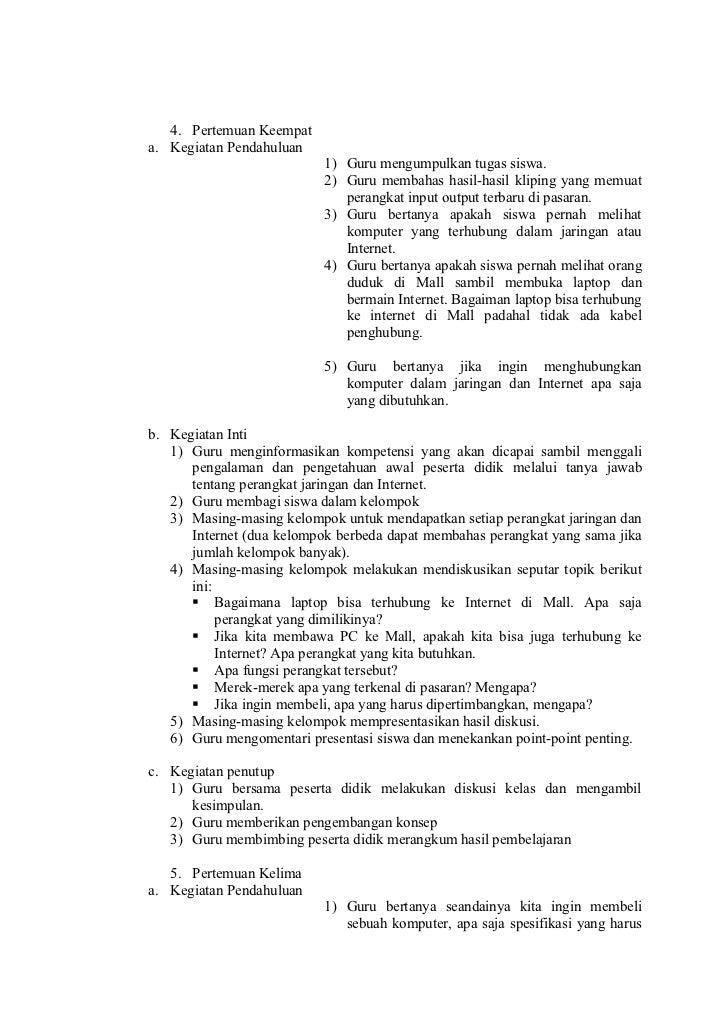 4. Pertemuan Keempat
a. Kegiatan Pendahuluan
1) Guru mengumpulkan tugas siswa.
2) Guru membahas hasil-hasil kliping yang memuat perangkat input output terbaru di pasaran.
3) Guru bertanya apakah siswa pernah melihat komputer yang terhubung dalam jaringan atau Internet.
4) Guru bertanya apakah siswa pernah melihat orang duduk di Mall sambil membuka laptop dan bermain Internet. Bagaiman laptop bisa terhubung ke internet di Mall padahal tidak ada kabel penghubung.

5) Guru bertanya jika ingin menghubungkan komputer dalam jaringan dan Internet apa saja yang dibutuhkan.

b. Kegiatan Inti
1) Guru menginformasikan kompetensi yang akan dicapai sambil menggali pengalaman dan pengetahuan awal peserta didik melalui tanya jawab tentang perangkat jaringan dan Internet.
2) Guru membagi siswa dalam kelompok
3) Masing-masing kelompok untuk mendapatkan setiap perangkat jaringan dan Internet (dua kelompok berbeda dapat membahas perangkat yang sama jika jumlah kelompok banyak).
4) Masing-masing kelompok melakukan mendiskusikan seputar topik berikut ini:
▪ Bagaimana laptop bisa terhubung ke Internet di Mall. Apa saja perangkat yang dimilikinya?
▪ Jika kita membawa PC ke Mall, apakah kita bisa juga terhubung ke Internet? Apa perangkat yang kita butuhkan.
▪ Apa fungsi perangkat tersebut?
▪ Merek-merek apa yang terkenal di pasaran? Mengapa?
▪ Jika ingin membeli, apa yang harus dipertimbangkan, mengapa?
5) Masing-masing kelompok mempresentasikan hasil diskusi.
6) Guru mengomentari presentasi siswa dan menekankan point-point penting.

c. Kegiatan penutup
1) Guru bersama peserta didik melakukan diskusi kelas dan mengambil kesimpulan.
2) Guru memberikan pengembangan konsep
3) Guru membimbing peserta didik merangkum hasil pembelajaran

5. Pertemuan Kelima
a. Kegiatan Pendahuluan
1) Guru bertanya seandainya kita ingin membeli sebuah komputer, apa saja spesifikasi yang harus